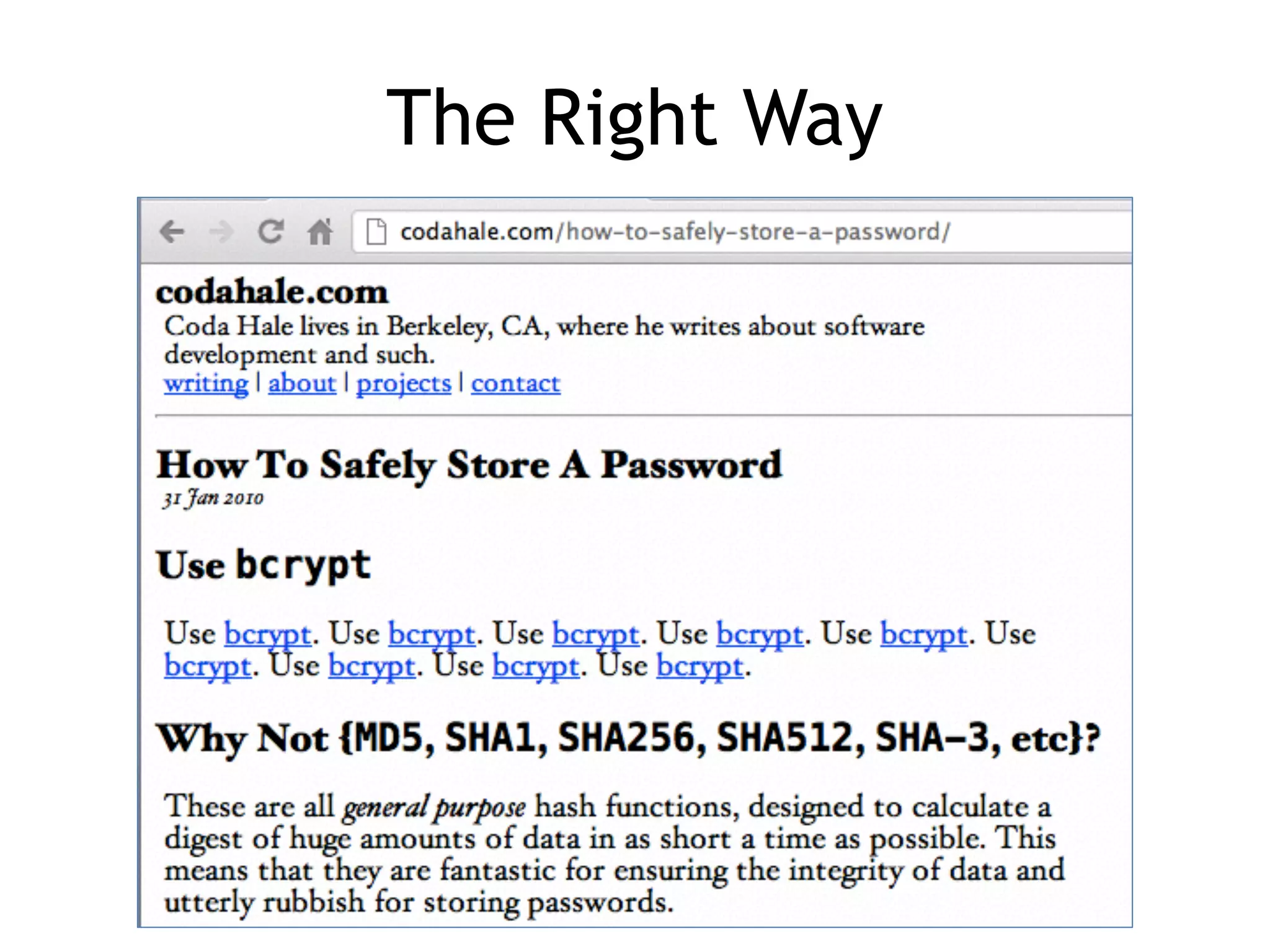 The Right Way

codahale.com/how-to-safely-store-a-password/

codahale.com
Coda Hale lives in Berkeley, CA, where he writes about software development and such.
writing | about | projects | contact

How To Safely Store A Password
31 Jan 2010

Use bcrypt

Use bcrypt. Use bcrypt. Use bcrypt. Use bcrypt. Use bcrypt. Use bcrypt. Use bcrypt. Use bcrypt. Use bcrypt.

Why Not {MD5, SHA1, SHA256, SHA512, SHA-3, etc}?

These are all general purpose hash functions, designed to calculate a digest of huge amounts of data in as short a time as possible. This means that they are fantastic for ensuring the integrity of data and utterly rubbish for storing passwords.